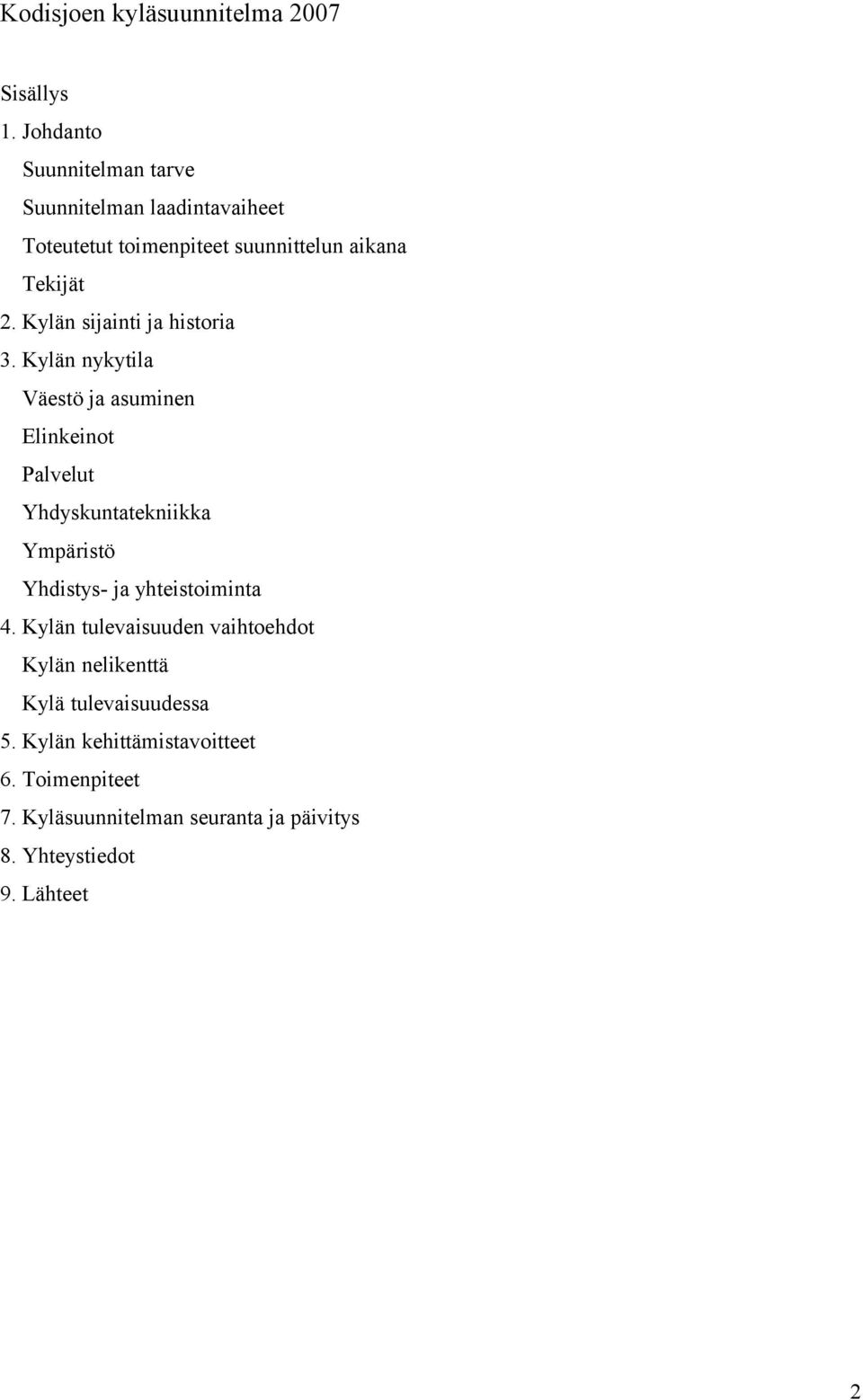 Kodisjoen kyläsuunnitelma 2007

Sisällys

1. Johdanto

Suunnitelman tarve

Suunnitelman laadintavaiheet

Toteutetut toimenpiteet suunnittelun aikana

Tekijät

2. Kylän sijainti ja historia

3. Kylän nykytila

Väestö ja asuminen

Elinkeinot

Palvelut

Yhdyskuntatekniikka

Ympäristö

Yhdistys- ja yhteistoiminta

4. Kylän tulevaisuuden vaihtoehdot

Kylän nelikenttä

Kylä tulevaisuudessa

5. Kylän kehittämistavoitteet

6. Toimenpiteet

7. Kyläsuunnitelman seuranta ja päivitys

8. Yhteystiedot

9. Lähteet

2